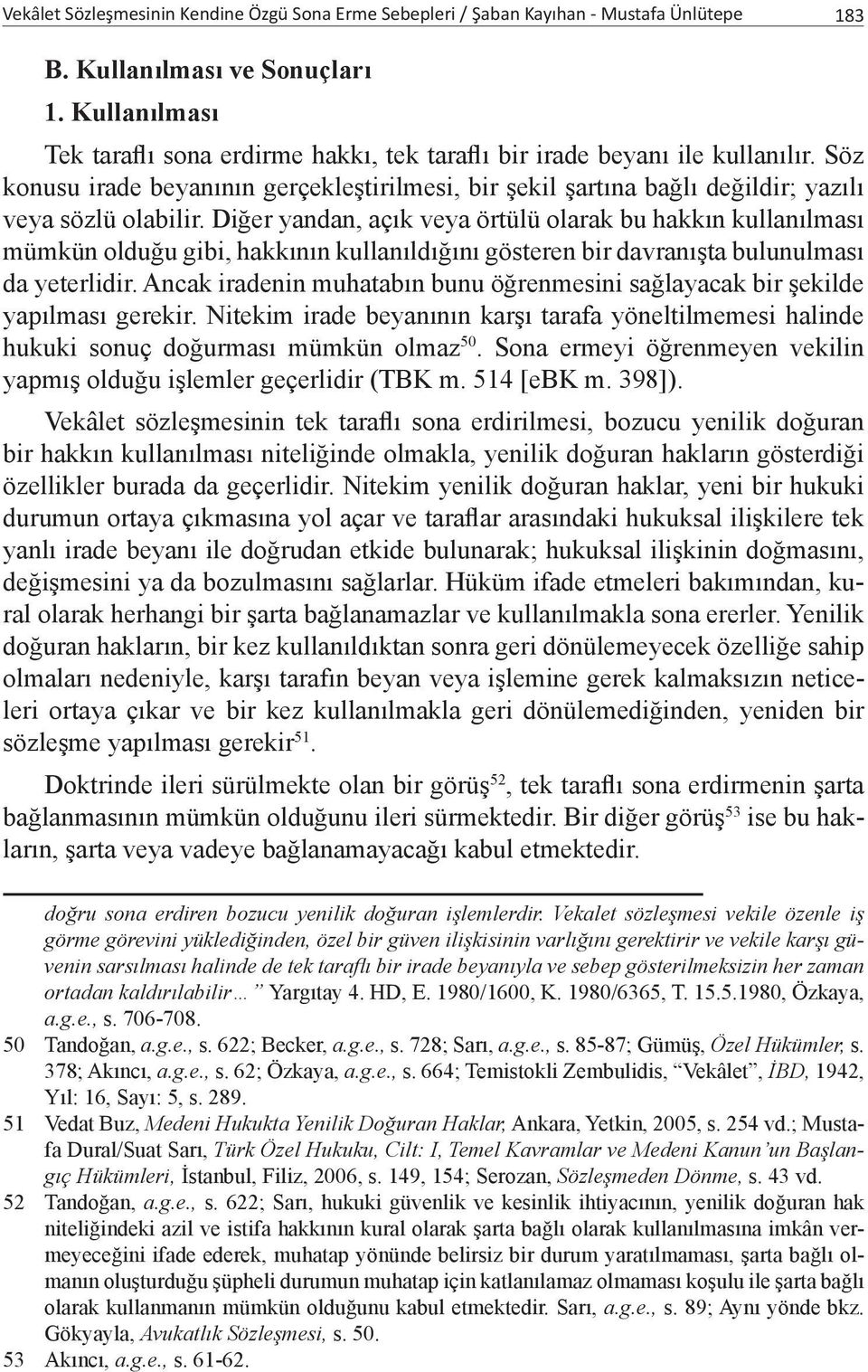 Vekâlet Sözleşmesinin Kendine Özgü Sona Erme Sebepleri / Şaban Kayıhan - Mustafa Ünlütepe 183

B. Kullanılması ve Sonuçları

1. Kullanılması

Tek taraflı sona erdirme hakkı, tek taraflı bir irade beyanı ile kullanılır. Söz konusu irade beyanının gerçekleştirilmesi, bir şekil şartına bağlı değildir; yazılı veya sözlü olabilir. Diğer yandan, açık veya örtülü olarak bu hakkın kullanılması mümkün olduğu gibi, hakkının kullanıldığını gösteren bir davranışta bulunulması da yeterlidir. Ancak iradenin muhatabın bunu öğrenmesini sağlayacak bir şekilde yapılması gerekir. Nitekim irade beyanının karşı tarafa yöneltilmemesi halinde hukuki sonuç doğurması mümkün olmaz$^{50}$. Sona ermeyi öğrenmeyen vekilin yapmış olduğu işlemler geçerlidir (TBK m. 514 [eBK m. 398]).

Vekâlet sözleşmesinin tek taraflı sona erdirilmesi, bozucu yenilik doğuran bir hakkın kullanılması niteliğinde olmakla, yenilik doğuran hakların gösterdiği özellikler burada da geçerlidir. Nitekim yenilik doğuran haklar, yeni bir hukuki durumun ortaya çıkmasına yol açar ve taraflar arasındaki hukuksal ilişkilere tek yanlı irade beyanı ile doğrudan etkide bulunarak; hukuksal ilişkinin doğmasını, değişmesini ya da bozulmasını sağlarlar. Hüküm ifade etmeleri bakımından, kural olarak herhangi bir şarta bağlanamazlar ve kullanılmakla sona ererler. Yenilik doğuran hakların, bir kez kullanıldıktan sonra geri dönülemeyecek özelliğe sahip olmaları nedeniyle, karşı tarafın beyan veya işlemine gerek kalmaksızın neticeleri ortaya çıkar ve bir kez kullanılmakla geri dönülemediğinden, yeniden bir sözleşme yapılması gerekir$^{51}$.

Doktrinde ileri sürülmekte olan bir görüş$^{52}$, tek taraflı sona erdirmenin şarta bağlanmasının mümkün olduğunu ileri sürmektedir. Bir diğer görüş$^{53}$ ise bu hakların, şarta veya vadeye bağlanamayacağı kabul etmektedir.

doğru sona erdiren bozucu yenilik doğuran işlemlerdir. Vekalet sözleşmesi vekile özenle iş görme görevini yüklediğinden, özel bir güven ilişkisinin varlığını gerektirir ve vekile karşı güvenin sarsılması halinde de tek taraflı bir irade beyanıyla ve sebep gösterilmeksizin her zaman ortadan kaldırılabilir…” Yargıtay 4. HD, E. 1980/1600, K. 1980/6365, T. 15.5.1980, Özkaya, a.g.e., s. 706-708.

50 Tandoğan, a.g.e., s. 622; Becker, a.g.e., s. 728; Sarı, a.g.e., s. 85-87; Gümüş, Özel Hükümler, s. 378; Akıncı, a.g.e., s. 62; Özkaya, a.g.e., s. 664; Temistokli Zembulidis, “Vekâlet”, İBD, 1942, Yıl: 16, Sayı: 5, s. 289.

51 Vedat Buz, Medeni Hukukta Yenilik Doğuran Haklar, Ankara, Yetkin, 2005, s. 254 vd.; Mustafa Dural/Suat Sarı, Türk Özel Hukuku, Cilt: I, Temel Kavramlar ve Medeni Kanun’un Başlangıç Hükümleri, İstanbul, Filiz, 2006, s. 149, 154; Serozan, Sözleşmeden Dönme, s. 43 vd.

52 Tandoğan, a.g.e., s. 622; Sarı, hukuki güvenlik ve kesinlik ihtiyacının, yenilik doğuran hak niteliğindeki azil ve istifa hakkının kural olarak şarta bağlı olarak kullanılmasına imkân vermeyeceğini ifade ederek, muhatap yönünde belirsiz bir durum yaratılmaması, şarta bağlı olmanın oluşturduğu şüpheli durumun muhatap için katlanılamaz olmaması koşulu ile şarta bağlı olarak kullanmanın mümkün olduğunu kabul etmektedir. Sarı, a.g.e., s. 89; Aynı yönde bkz. Gökyayla, Avukatlık Sözleşmesi, s. 50.

53 Akıncı, a.g.e., s. 61-62.